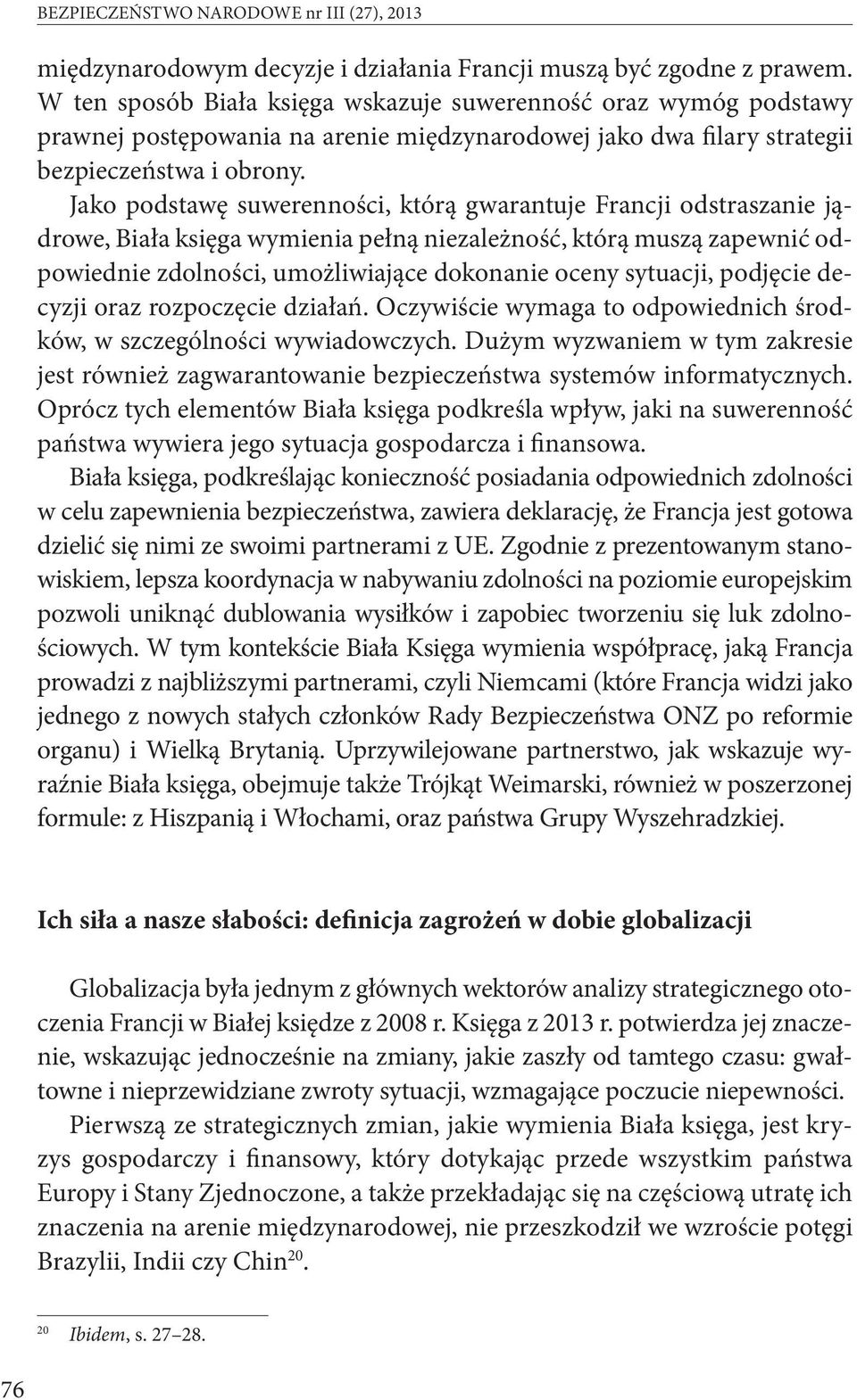 BEZPIECZEŃSTWO NARODOWE nr III (27), 2013

międzynarodowym decyzje i działania Francji muszą być zgodne z prawem. W ten sposób Biała księga wskazuje suwerenność oraz wymóg podstawy prawnej postępowania na arenie międzynarodowej jako dwa filary strategii bezpieczeństwa i obrony.

Jako podstawę suwerenności, którą gwarantuje Francji odstraszanie jądrowe, Biała księga wymienia pełną niezależność, którą muszą zapewnić odpowiednie zdolności, umożliwiające dokonanie oceny sytuacji, podjęcie decyzji oraz rozpoczęcie działań. Oczywiście wymaga to odpowiednich środków, w szczególności wywiadowczych. Dużym wyzwaniem w tym zakresie jest również zagwarantowanie bezpieczeństwa systemów informatycznych. Oprócz tych elementów Biała księga podkreśla wpływ, jaki na suwerenność państwa wywiera jego sytuacja gospodarcza i finansowa.

Biała księga, podkreślając konieczność posiadania odpowiednich zdolności w celu zapewnienia bezpieczeństwa, zawiera deklarację, że Francja jest gotowa dzielić się nimi ze swoimi partnerami z UE. Zgodnie z prezentowanym stanowiskiem, lepsza koordynacja w nabywaniu zdolności na poziomie europejskim pozwoli uniknąć dublowania wysiłków i zapobiec tworzeniu się luk zdolnościowych. W tym kontekście Biała Księga wymienia współpracę, jaką Francja prowadzi z najbliższymi partnerami, czyli Niemcami (które Francja widzi jako jednego z nowych stałych członków Rady Bezpieczeństwa ONZ po reformie organu) i Wielką Brytanią. Uprzywilejowane partnerstwo, jak wskazuje wyraźnie Biała księga, obejmuje także Trójkąt Weimarski, również w poszerzonej formule: z Hiszpanią i Włochami, oraz państwa Grupy Wyszehradzkiej.

Ich siła a nasze słabości: definicja zagrożeń w dobie globalizacji

Globalizacja była jednym z głównych wektorów analizy strategicznego otoczenia Francji w Białej księdze z 2008 r. Księga z 2013 r. potwierdza jej znaczenie, wskazując jednocześnie na zmiany, jakie zaszły od tamtego czasu: gwałtowne i nieprzewidziane zwroty sytuacji, wzmagające poczucie niepewności.

Pierwszą ze strategicznych zmian, jakie wymienia Biała księga, jest kryzys gospodarczy i finansowy, który dotykając przede wszystkim państwa Europy i Stany Zjednoczone, a także przekładając się na częściową utratę ich znaczenia na arenie międzynarodowej, nie przeszkodził we wzroście potęgi Brazylii, Indii czy Chin$^{20}$.

$^{20}$ Ibidem, s. 27–28.

76